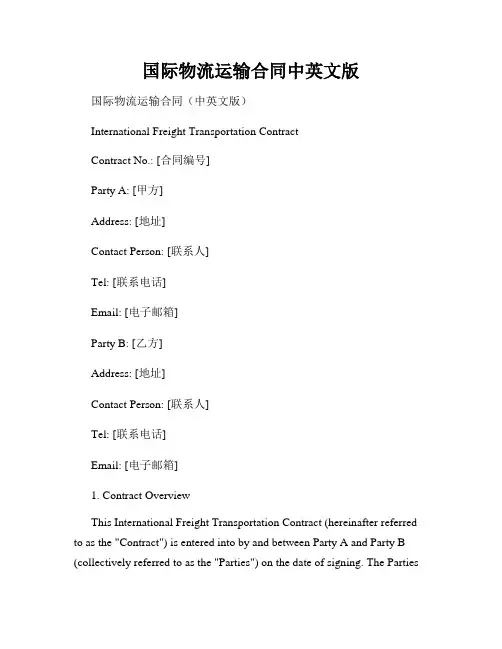 国际物流运输合同中英文版

国际物流运输合同（中英文版）

International Freight Transportation Contract

Contract No.: [合同编号]

Party A: [甲方]

Address: [地址]

Contact Person: [联系人]

Tel: [联系电话]

Email: [电子邮箱]

Party B: [乙方]

Address: [地址]

Contact Person: [联系人]

Tel: [联系电话]

Email: [电子邮箱]

1. Contract Overview

This International Freight Transportation Contract (hereinafter referred to as the "Contract") is entered into by and between Party A and Party B (collectively referred to as the "Parties") on the date of signing. The Parties